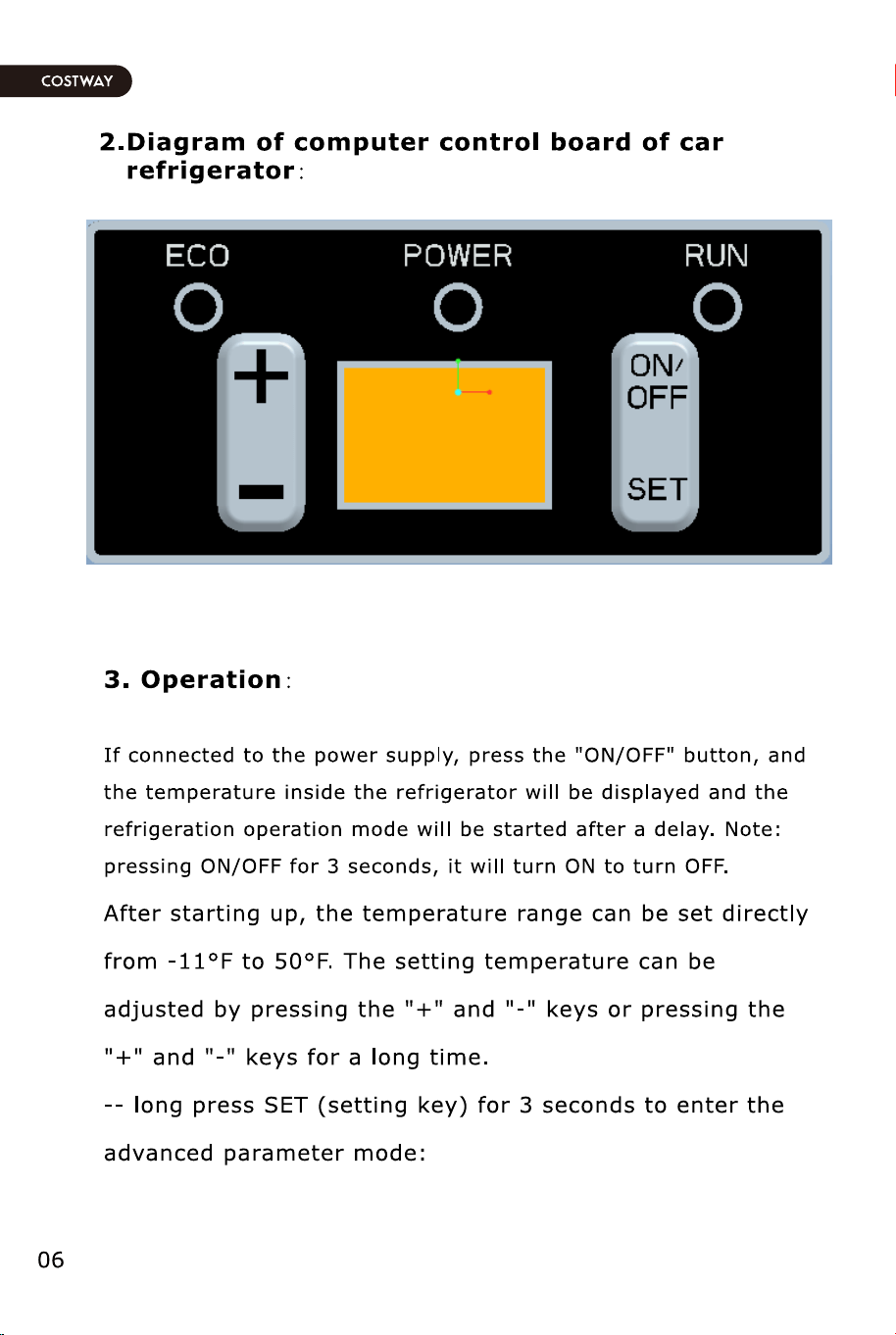 COSTWAY

2.Diagram of computer control board of car refrigerator:

ECO

POWER

RUN

+

−

ON/
OFF

SET

3. Operation:

If connected to the power supply, press the "ON/OFF" button, and the temperature inside the refrigerator will be displayed and the refrigeration operation mode will be started after a delay. Note: pressing ON/OFF for 3 seconds, it will turn ON to turn OFF.

After starting up, the temperature range can be set directly from -11°F to 50°F. The setting temperature can be adjusted by pressing the "+" and "-" keys or pressing the "+" and "-" keys for a long time.

-- long press SET (setting key) for 3 seconds to enter the advanced parameter mode:

06